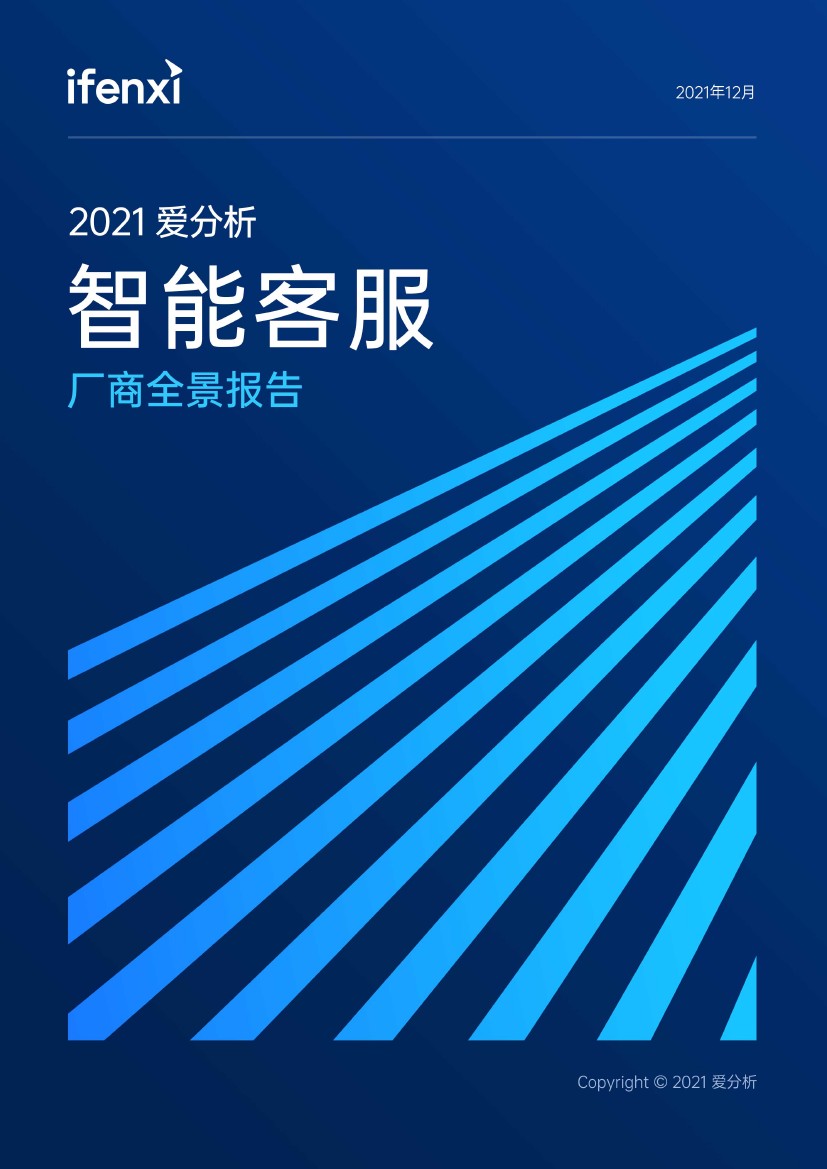 ifenxi

2021年12月

2021 爱分析

智能客服

厂商全景报告

Copyright © 2021 爱分析